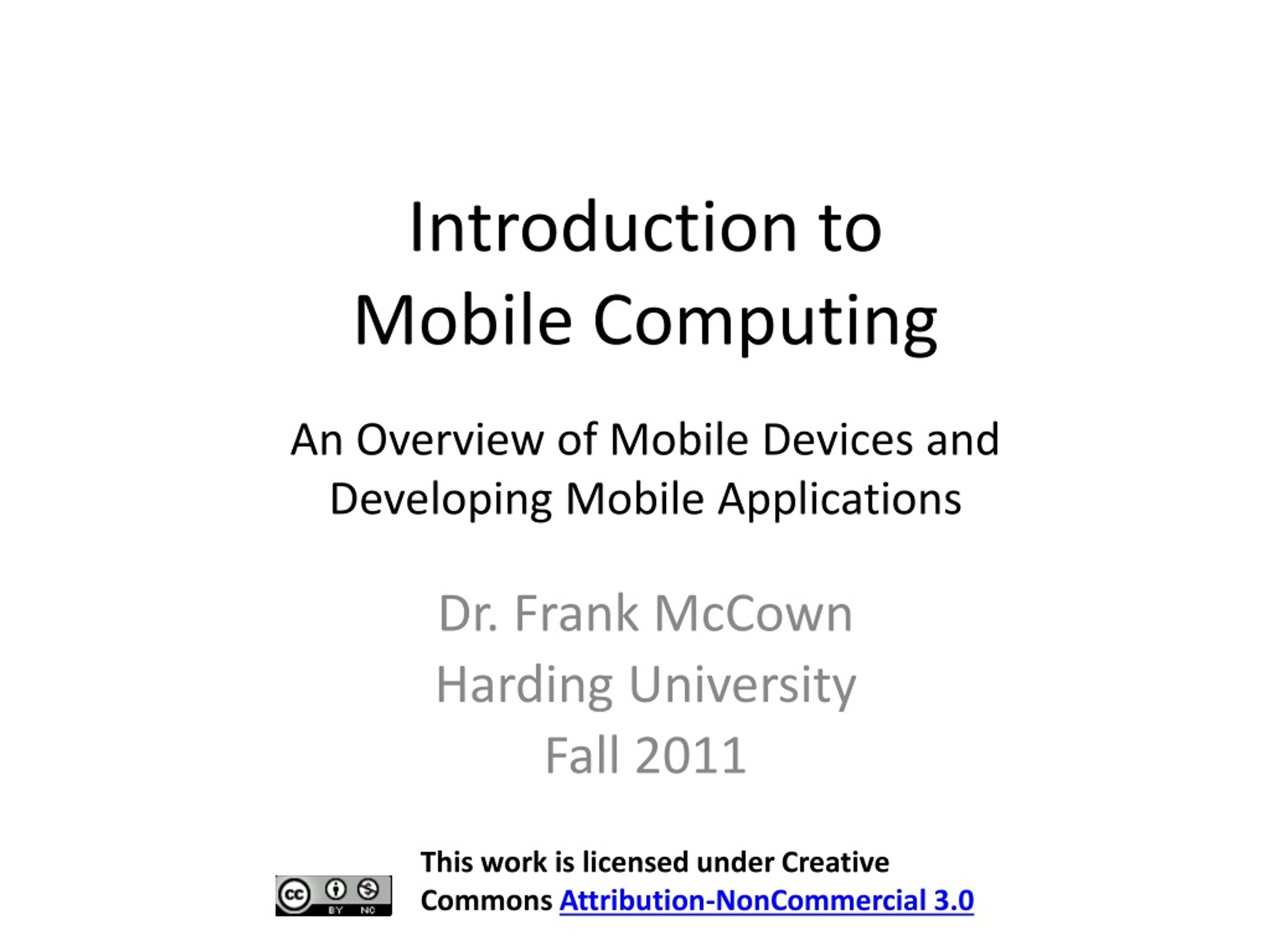 Introduction to
Mobile Computing

An Overview of Mobile Devices and Developing Mobile Applications

Dr. Frank McCown
Harding University
Fall 2011

cc BY NC

This work is licensed under Creative Commons Attribution-NonCommercial 3.0